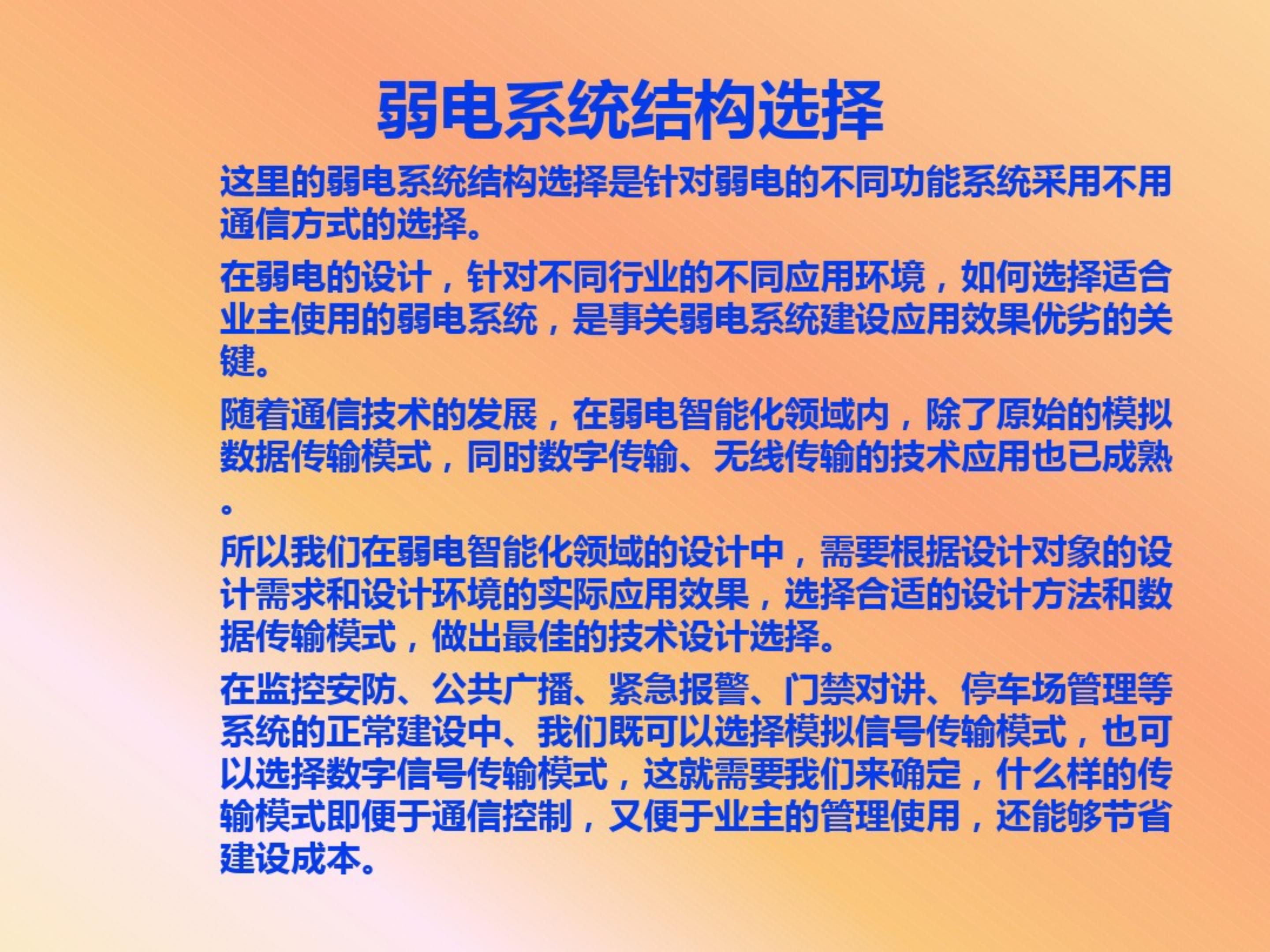 弱电系统结构选择

这里的弱电系统结构选择是针对弱电的不同功能系统采用不用通信方式的选择。

在弱电的设计，针对不同行业的不同应用环境，如何选择适合业主使用的弱电系统，是事关弱电系统建设应用效果优劣的关键。

随着通信技术的发展，在弱电智能化领域内，除了原始的模拟数据传输模式，同时数字传输、无线传输的技术应用也已成熟。

所以我们在弱电智能化领域的设计中，需要根据设计对象的设计需求和设计环境的实际应用效果，选择合适的设计方法和数据传输模式，做出最佳的技术设计选择。

在监控安防、公共广播、紧急报警、门禁对讲、停车场管理等系统的正常建设中、我们既可以选择模拟信号传输模式，也可以选择数字信号传输模式，这就需要我们来确定，什么样的传输模式即便于通信控制，又便于业主的管理使用，还能够节省建设成本。